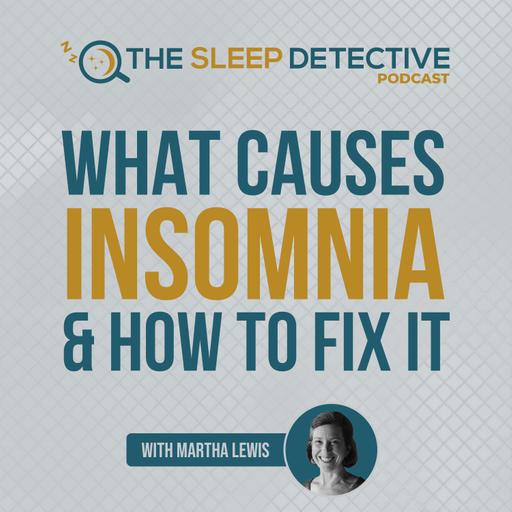 THE SLEEP DETECTIVE
PODCAST

WHAT CAUSES INSOMNIA & HOW TO FIX IT

WITH MARTHA LEWIS